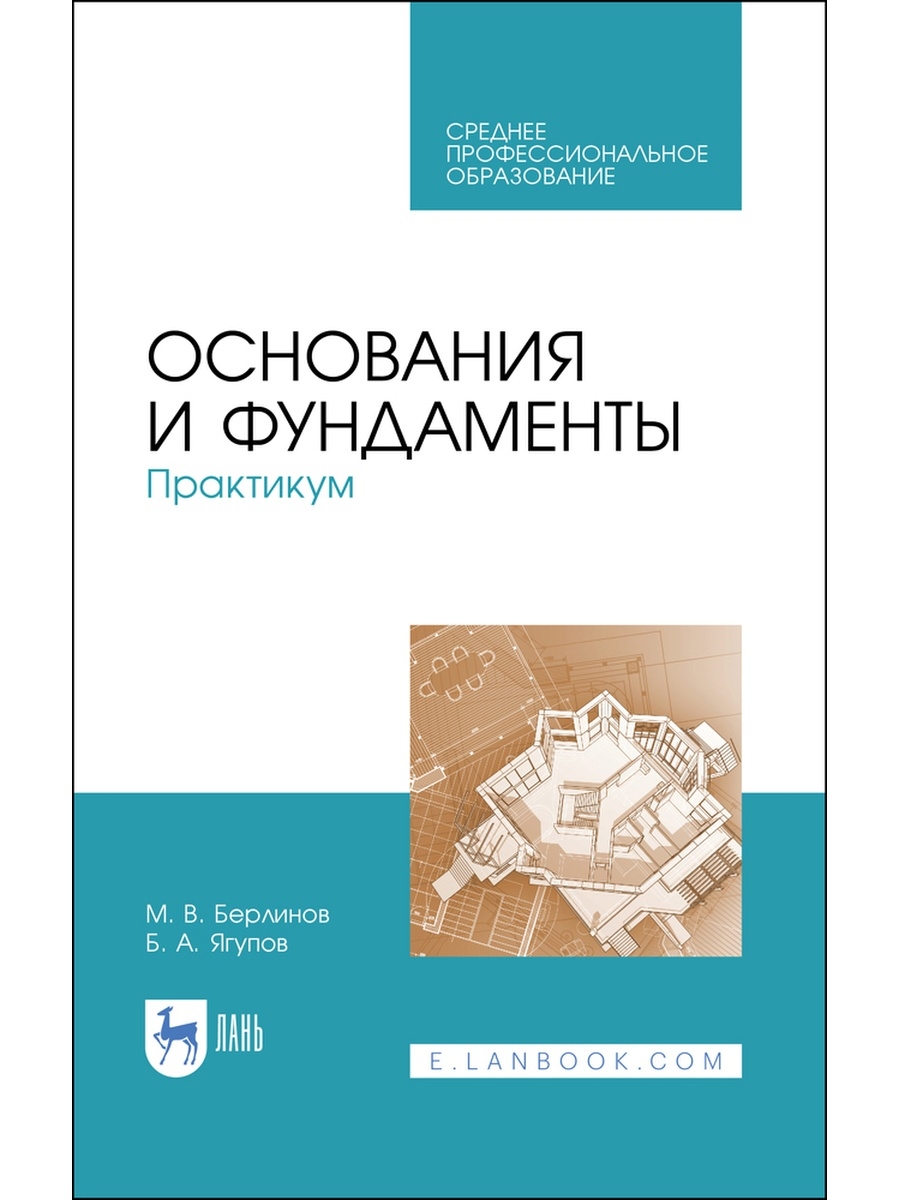 СРЕДНЕЕ ПРОФЕССИОНАЛЬНОЕ ОБРАЗОВАНИЕ

ОСНОВАНИЯ И ФУНДАМЕНТЫ
Практикум

М. В. Берлинов
Б. А. Ягупов

ЛАНЬ

E.LANBOOK.COM